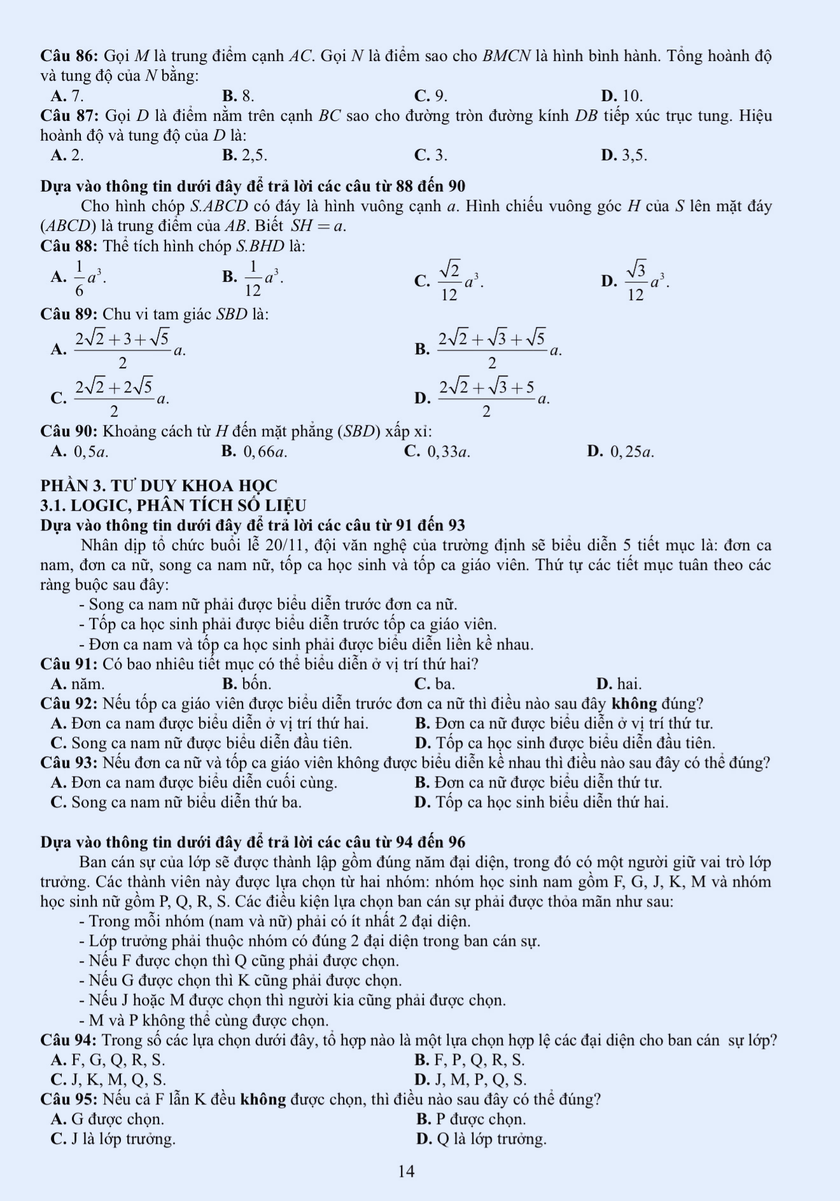 **Câu 86:** Gọi $M$ là trung điểm cạnh $AC$. Gọi $N$ là điểm sao cho $BMCN$ là hình bình hành. Tổng hoành độ và tung độ của $N$ bằng:

**A.** 7. **B.** 8. **C.** 9. **D.** 10.

**Câu 87:** Gọi $D$ là điểm nằm trên cạnh $BC$ sao cho đường tròn đường kính $DB$ tiếp xúc trục tung. Hiệu hoành độ và tung độ của $D$ là:

**A.** 2. **B.** 2,5. **C.** 3. **D.** 3,5.

**Dựa vào thông tin dưới đây để trả lời các câu từ 88 đến 90**

Cho hình chóp $S.ABCD$ có đáy là hình vuông cạnh $a$. Hình chiếu vuông góc $H$ của $S$ lên mặt đáy $(ABCD)$ là trung điểm của $AB$. Biết $SH = a$.

**Câu 88:** Thể tích hình chóp $S.BHD$ là:

**A.** $\frac{1}{6}a^3$. **B.** $\frac{1}{12}a^3$. **C.** $\frac{\sqrt{2}}{12}a^3$. **D.** $\frac{\sqrt{3}}{12}a^3$.

**Câu 89:** Chu vi tam giác $SBD$ là:

**A.** $\frac{2\sqrt{2}+3+\sqrt{5}}{2}a$. **B.** $\frac{2\sqrt{2}+\sqrt{3}+\sqrt{5}}{2}a$.

**C.** $\frac{2\sqrt{2}+2\sqrt{5}}{2}a$. **D.** $\frac{2\sqrt{2}+\sqrt{3}+5}{2}a$.

**Câu 90:** Khoảng cách từ $H$ đến mặt phẳng $(SBD)$ xấp xỉ:

**A.** $0,5a$. **B.** $0,66a$. **C.** $0,33a$. **D.** $0,25a$.

**PHẦN 3. TƯ DUY KHOA HỌC**
**3.1. LOGIC, PHÂN TÍCH SỐ LIỆU**
**Dựa vào thông tin dưới đây để trả lời các câu từ 91 đến 93**

Nhân dịp tổ chức buổi lễ 20/11, đội văn nghệ của trường định sẽ biểu diễn 5 tiết mục là: đơn ca nam, đơn ca nữ, song ca nam nữ, tốp ca học sinh và tốp ca giáo viên. Thứ tự các tiết mục tuân theo các ràng buộc sau đây:

- Song ca nam nữ phải được biểu diễn trước đơn ca nữ.
- Tốp ca học sinh phải được biểu diễn trước tốp ca giáo viên.
- Đơn ca nam và tốp ca học sinh phải được biểu diễn liền kề nhau.

**Câu 91:** Có bao nhiêu tiết mục có thể biểu diễn ở vị trí thứ hai?

**A.** năm. **B.** bốn. **C.** ba. **D.** hai.

**Câu 92:** Nếu tốp ca giáo viên được biểu diễn trước đơn ca nữ thì điều nào sau đây **không** đúng?

**A.** Đơn ca nam được biểu diễn ở vị trí thứ hai. **B.** Đơn ca nữ được biểu diễn ở vị trí thứ tư.
**C.** Song ca nam nữ được biểu diễn đầu tiên. **D.** Tốp ca học sinh được biểu diễn đầu tiên.

**Câu 93:** Nếu đơn ca nữ và tốp ca giáo viên không được biểu diễn kề nhau thì điều nào sau đây có thể đúng?

**A.** Đơn ca nam được biểu diễn cuối cùng. **B.** Đơn ca nữ được biểu diễn thứ tư.
**C.** Song ca nam nữ biểu diễn thứ ba. **D.** Tốp ca học sinh biểu diễn thứ hai.

**Dựa vào thông tin dưới đây để trả lời các câu từ 94 đến 96**

Ban cán sự của lớp sẽ được thành lập gồm đúng năm đại diện, trong đó có một người giữ vai trò lớp trưởng. Các thành viên này được lựa chọn từ hai nhóm: nhóm học sinh nam gồm F, G, J, K, M và nhóm học sinh nữ gồm P, Q, R, S. Các điều kiện lựa chọn ban cán sự phải được thỏa mãn như sau:

- Trong mỗi nhóm (nam và nữ) phải có ít nhất 2 đại diện.
- Lớp trưởng phải thuộc nhóm có đúng 2 đại diện trong ban cán sự.
- Nếu F được chọn thì Q cũng phải được chọn.
- Nếu G được chọn thì K cũng phải được chọn.
- Nếu J hoặc M được chọn thì người kia cũng phải được chọn.
- M và P không thể cùng được chọn.

**Câu 94:** Trong số các lựa chọn dưới đây, tổ hợp nào là một lựa chọn hợp lệ các đại diện cho ban cán sự lớp?

**A.** F, G, Q, R, S. **B.** F, P, Q, R, S.
**C.** J, K, M, Q, S. **D.** J, M, P, Q, S.

**Câu 95:** Nếu cả F lẫn K đều **không** được chọn, thì điều nào sau đây có thể đúng?

**A.** G được chọn. **B.** P được chọn.
**C.** J là lớp trưởng. **D.** Q là lớp trưởng.

14